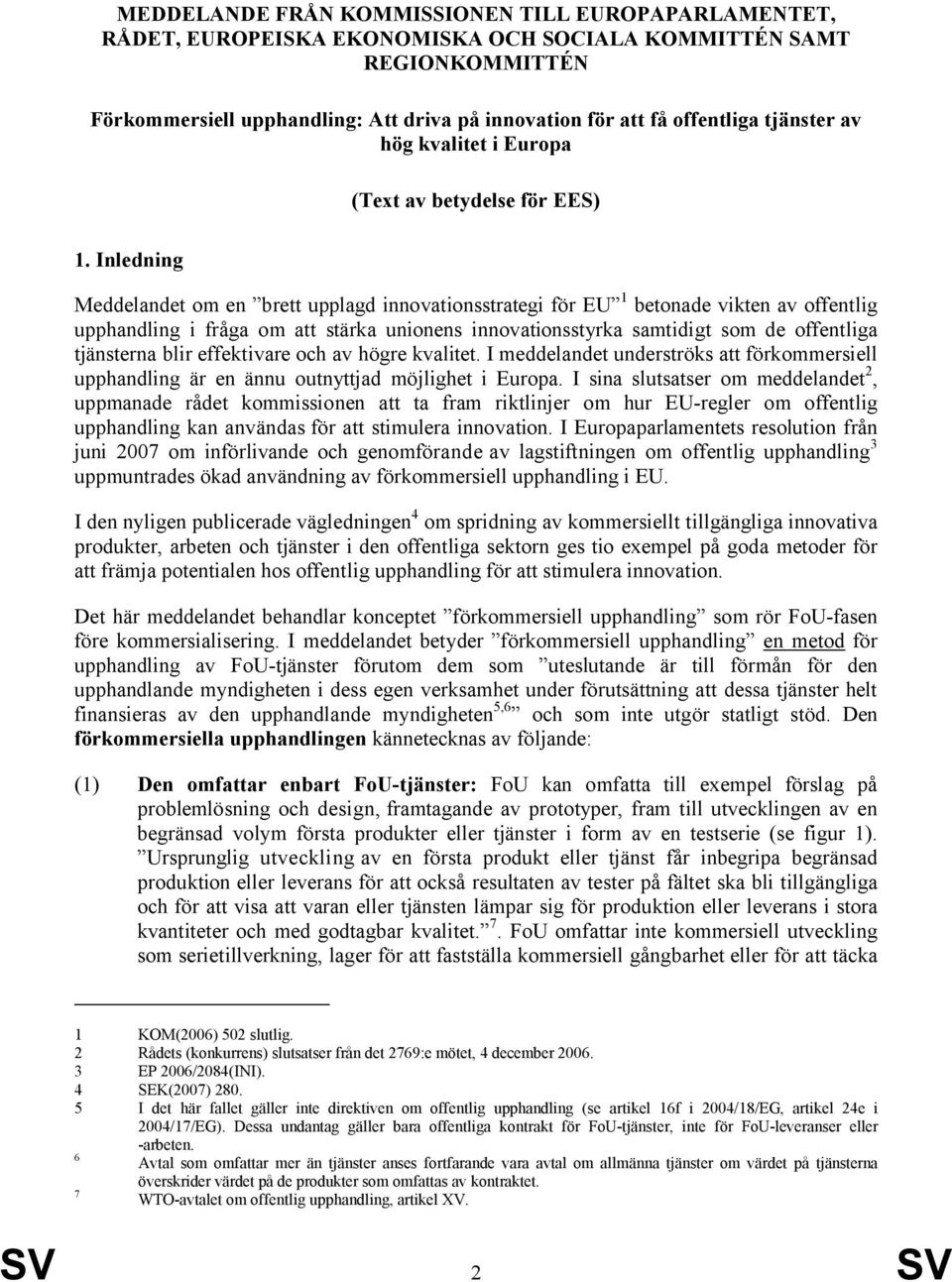 MEDDELANDE FRÅN KOMMISSIONEN TILL EUROPAPARLAMENTET, RÅDET, EUROPEISKA EKONOMISKA OCH SOCIALA KOMMITTÉN SAMT REGIONKOMMITTÉN

Förkommersiell upphandling: Att driva på innovation för att få offentliga tjänster av hög kvalitet i Europa

(Text av betydelse för EES)

1. Inledning

Meddelandet om en ”brett upplagd innovationsstrategi för EU”$^1$ betonade vikten av offentlig upphandling i fråga om att stärka unionens innovationsstyrka samtidigt som de offentliga tjänsterna blir effektivare och av högre kvalitet. I meddelandet underströks att förkommersiell upphandling är en ännu outnyttjad möjlighet i Europa. I sina slutsatser om meddelandet$^2$, uppmanade rådet kommissionen att ta fram riktlinjer om hur EU-regler om offentlig upphandling kan användas för att stimulera innovation. I Europaparlamentets resolution från juni 2007 om införlivande och genomförande av lagstiftningen om offentlig upphandling$^3$ uppmuntrades ökad användning av förkommersiell upphandling i EU.

I den nyligen publicerade vägledningen$^4$ om spridning av kommersiellt tillgängliga innovativa produkter, arbeten och tjänster i den offentliga sektorn ges tio exempel på goda metoder för att främja potentialen hos offentlig upphandling för att stimulera innovation.

Det här meddelandet behandlar konceptet ”förkommersiell upphandling” som rör FoU-fasen före kommersialisering. I meddelandet betyder ”förkommersiell upphandling” en metod för upphandling av FoU-tjänster förutom dem som ”uteslutande är till förmån för den upphandlande myndigheten i dess egen verksamhet under förutsättning att dessa tjänster helt finansieras av den upphandlande myndigheten$^{5,6}$” och som inte utgör statligt stöd. Den förkommersiella upphandlingen kännetecknas av följande:

(1) Den omfattar enbart FoU-tjänster: FoU kan omfatta till exempel förslag på problemlösning och design, framtagande av prototyper, fram till utvecklingen av en begränsad volym första produkter eller tjänster i form av en testserie (se figur 1). ”Ursprunglig utveckling av en första produkt eller tjänst får inbegripa begränsad produktion eller leverans för att också resultaten av tester på fältet ska bli tillgängliga och för att visa att varan eller tjänsten lämpar sig för produktion eller leverans i stora kvantiteter och med godtagbar kvalitet.”$^7$. FoU omfattar inte kommersiell utveckling som serietillverkning, lager för att fastställa kommersiell gångbarhet eller för att täcka

1 KOM(2006) 502 slutlig.
2 Rådets (konkurrens) slutsatser från det 2769:e mötet, 4 december 2006.
3 EP 2006/2084(INI).
4 SEK(2007) 280.
5 I det här fallet gäller inte direktiven om offentlig upphandling (se artikel 16f i 2004/18/EG, artikel 24e i 2004/17/EG). Dessa undantag gäller bara offentliga kontrakt för FoU-tjänster, inte för FoU-leveranser eller -arbeten.
6 Avtal som omfattar mer än tjänster anses fortfarande vara avtal om allmänna tjänster om värdet på tjänsterna överskrider värdet på de produkter som omfattas av kontraktet.
7 WTO-avtalet om offentlig upphandling, artikel XV.

SV 2 SV